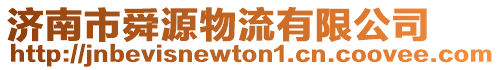 济南市舜源物流有限公司
http://jnbevisnewton1.cn.coovee.com